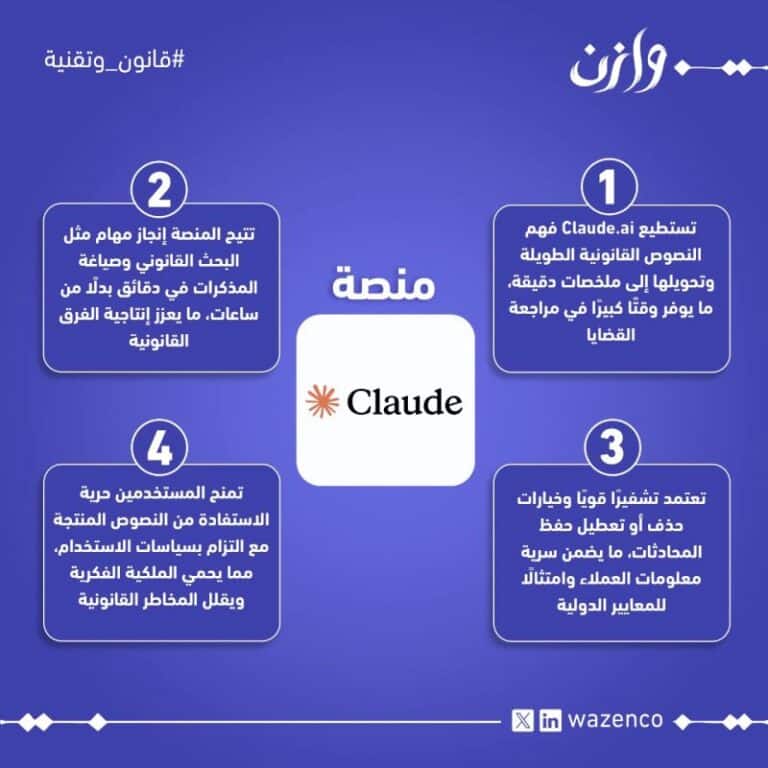 وازن

#قانون_وتقنية

منصة

Claude

1
تستطيع Claude.ai فهم النصوص القانونية الطويلة وتحويلها إلى ملخصات دقيقة، ما يوفر وقتًا كبيرًا في مراجعة القضايا

2
تتيح المنصة إنجاز مهام مثل البحث القانوني وصياغة المذكرات في دقائق بدلًا من ساعات، ما يعزز إنتاجية الفرق القانونية

3
تعتمد تشفيرًا قويًا وخيارات حذف أو تعطيل حفظ المحادثات، ما يضمن سرية معلومات العملاء وامتثالًا للمعايير الدولية

4
تمنح المستخدمين حرية الاستفادة من النصوص المنتجة مع التزام بسياسات الاستخدام، مما يحمي الملكية الفكرية ويقلل المخاطر القانونية

wazenco